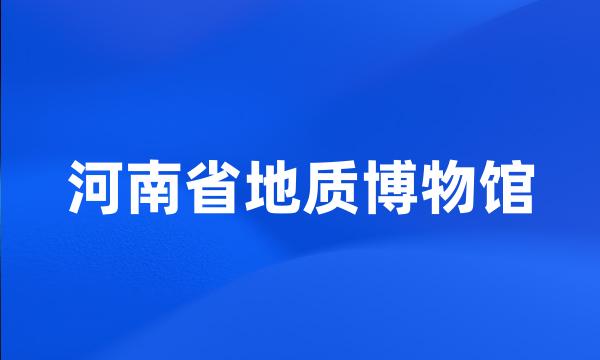 河南省地质博物馆